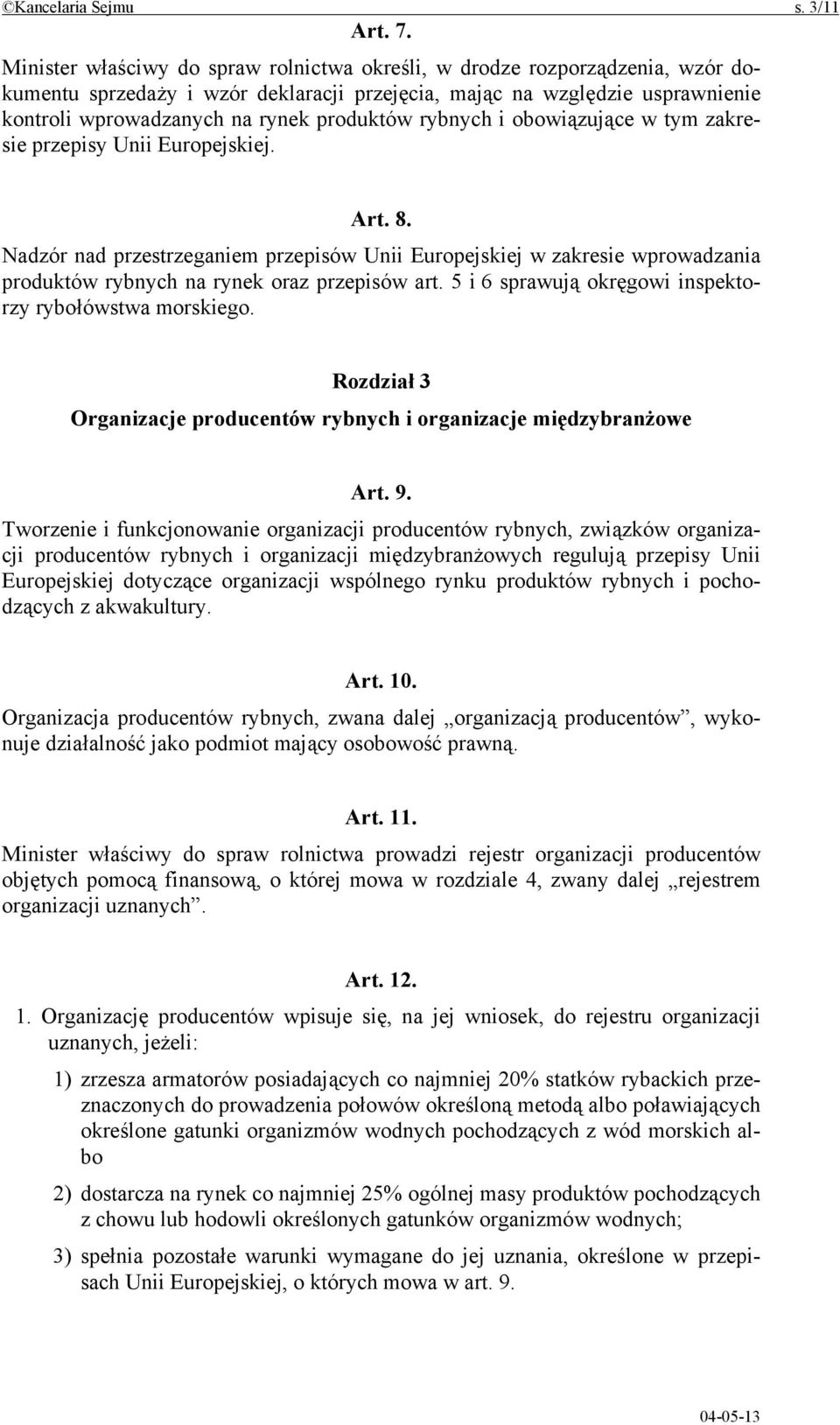 ©Kancelaria Sejmu s. 3/11

Art. 7.

Minister właściwy do spraw rolnictwa określi, w drodze rozporządzenia, wzór dokumentu sprzedaży i wzór deklaracji przejęcia, mając na względzie usprawnienie kontroli wprowadzanych na rynek produktów rybnych i obowiązujące w tym zakresie przepisy Unii Europejskiej.

Art. 8.

Nadzór nad przestrzeganiem przepisów Unii Europejskiej w zakresie wprowadzania produktów rybnych na rynek oraz przepisów art. 5 i 6 sprawują okręgowi inspektorzy rybołówstwa morskiego.

Rozdział 3

Organizacje producentów rybnych i organizacje międzybranżowe

Art. 9.

Tworzenie i funkcjonowanie organizacji producentów rybnych, związków organizacji producentów rybnych i organizacji międzybranżowych regulują przepisy Unii Europejskiej dotyczące organizacji wspólnego rynku produktów rybnych i pochodzących z akwakultury.

Art. 10.

Organizacja producentów rybnych, zwana dalej „organizacją producentów”, wykonuje działalność jako podmiot mający osobowość prawną.

Art. 11.

Minister właściwy do spraw rolnictwa prowadzi rejestr organizacji producentów objętych pomocą finansową, o której mowa w rozdziale 4, zwany dalej „rejestrem organizacji uznanych”.

Art. 12.

1. Organizację producentów wpisuje się, na jej wniosek, do rejestru organizacji uznanych, jeżeli:

1) zrzesza armatorów posiadających co najmniej 20% statków rybackich przeznaczonych do prowadzenia połowów określoną metodą albo poławiających określone gatunki organizmów wodnych pochodzących z wód morskich albo

2) dostarcza na rynek co najmniej 25% ogólnej masy produktów pochodzących z chowu lub hodowli określonych gatunków organizmów wodnych;

3) spełnia pozostałe warunki wymagane do jej uznania, określone w przepisach Unii Europejskiej, o których mowa w art. 9.

04-05-13